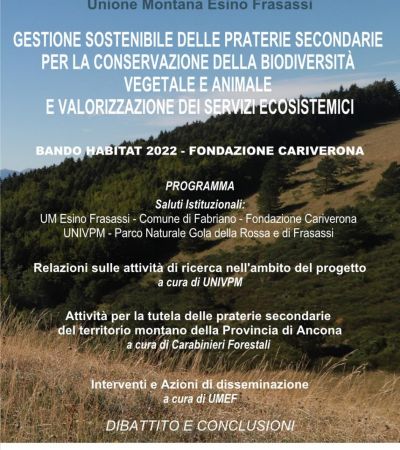 Unione Montana Esino Frasassi

GESTIONE SOSTENIBILE DELLE PRATERIE SECONDARIE PER LA CONSERVAZIONE DELLA BIODIVERSITÀ VEGETALE E ANIMALE E VALORIZZAZIONE DEI SERVIZI ECOSISTEMICI

BANDO HABITAT 2022 - FONDAZIONE CARIVERONA

PROGRAMMA

Saluti Istituzionali:
UM Esino Frasassi - Comune di Fabriano - Fondazione Cariverona
UNIVPM - Parco Naturale Gola della Rossa e di Frasassi

Relazioni sulle attività di ricerca nell'ambito del progetto
a cura di UNIVPM

Attività per la tutela delle praterie secondarie del territorio montano della Provincia di Ancona
a cura di Carabinieri Forestali

Interventi e Azioni di disseminazione
a cura di UMEF

DIBATTITO E CONCLUSIONI